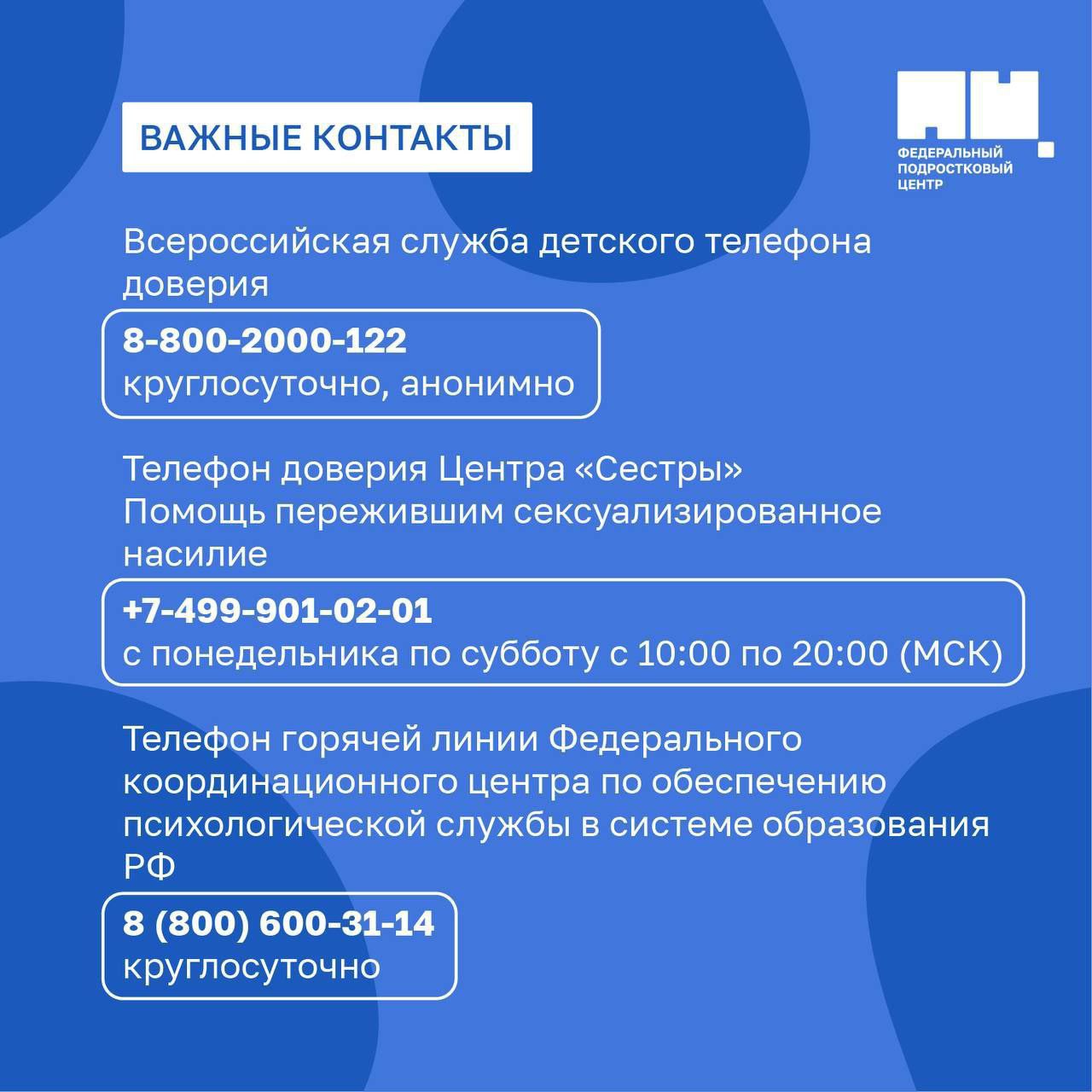 ВАЖНЫЕ КОНТАКТЫ

ФЕДЕРАЛЬНЫЙ
ПОДРОСТКОВЫЙ
ЦЕНТР

Всероссийская служба детского телефона доверия

8-800-2000-122
круглосуточно, анонимно

Телефон доверия Центра «Сестры»
Помощь пережившим сексуализированное насилие

+7-499-901-02-01
с понедельника по субботу с 10:00 по 20:00 (МСК)

Телефон горячей линии Федерального координационного центра по обеспечению психологической службы в системе образования РФ

8 (800) 600-31-14
круглосуточно